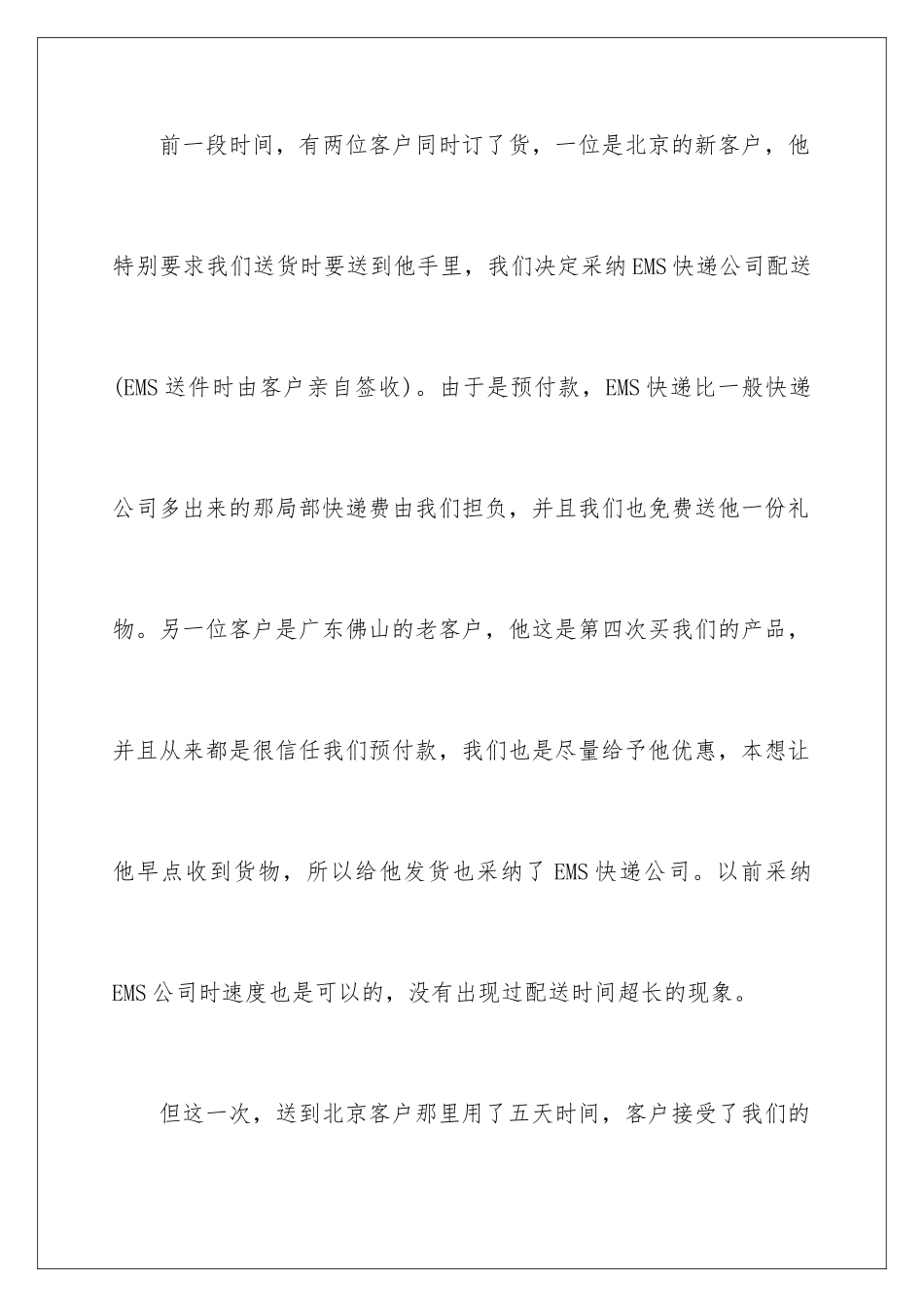 前一段时间，有两位客户同时订了货，一位是北京的新客户，他特别要求我们送货时要送到他手里，我们决定采纳EMS快递公司配送(EMS送件时由客户亲自签收)。由于是预付款，EMS快递比一般快递公司多出来的那局部快递费由我们担负，并且我们也免费送他一份礼物。另一位客户是广东佛山的老客户，他这是第四次买我们的产品，并且从来都是很信任我们预付款，我们也是尽量给予他优惠，本想让他早点收到货物，所以给他发货也采纳了EMS快递公司。以前采纳EMS公司时速度也是可以的，没有出现过配送时间超长的现象。

但这一次，送到北京客户那里用了五天时间，客户接受了我们的